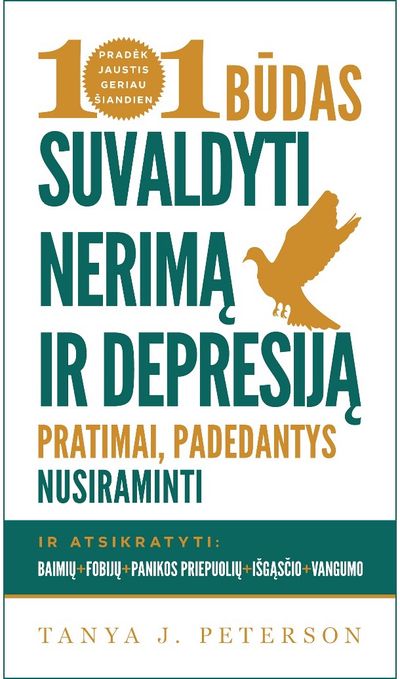 101 BŪDAS

PRADĖK JAUSTIS GERIAU ŠIANDIEN

SUVALDYTI NERIMĄ IR DEPRESIJĄ

PRATIMAI, PADEDANTYS NUSIRAMINTI

IR ATSIKRATYTI:

BAIMIŲ+FOBIJŲ+PANIKOS PRIEPUOLIŲ+IŠGĄSČIO+VANGUMO

TANYA J. PETERSON